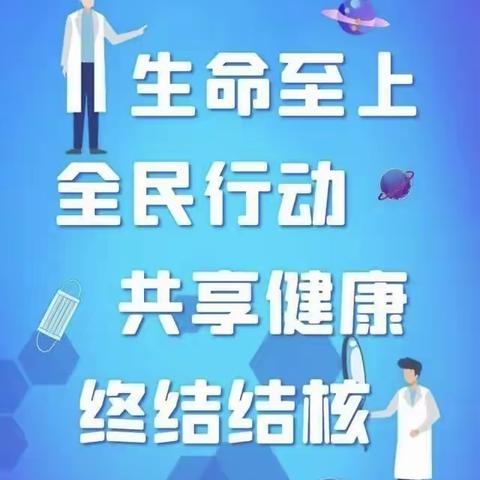 生命至上
全民行动
共享健康
终结结核